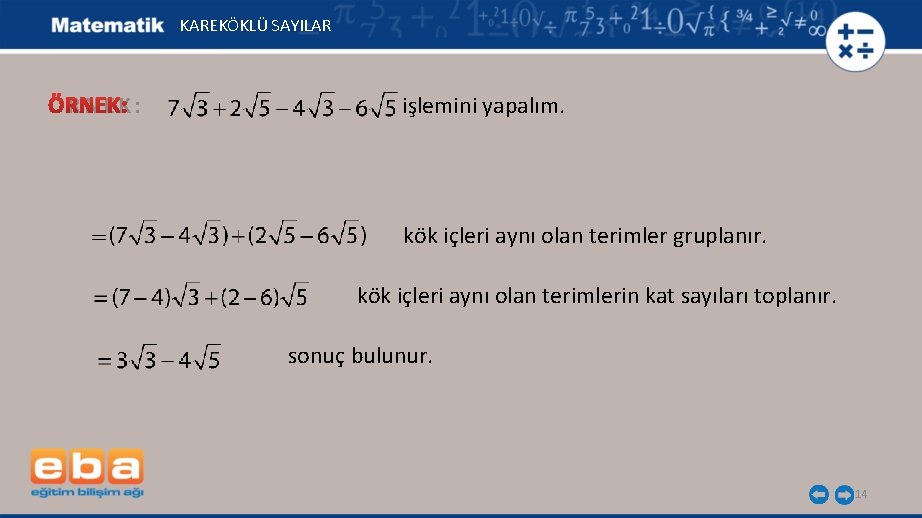 Matematik KAREKÖKLÜ SAYILAR

ÖRNEK: $7\sqrt{3}+2\sqrt{5}-4\sqrt{3}-6\sqrt{5}$ işlemini yapalım.

$=(7\sqrt{3}-4\sqrt{3})+(2\sqrt{5}-6\sqrt{5})$ kök içleri aynı olan terimler gruplanır.

$=(7-4)\sqrt{3}+(2-6)\sqrt{5}$ kök içleri aynı olan terimlerin kat sayıları toplanır.

$=3\sqrt{3}-4\sqrt{5}$ sonuç bulunur.

eba
eğitim bilişim ağı

14